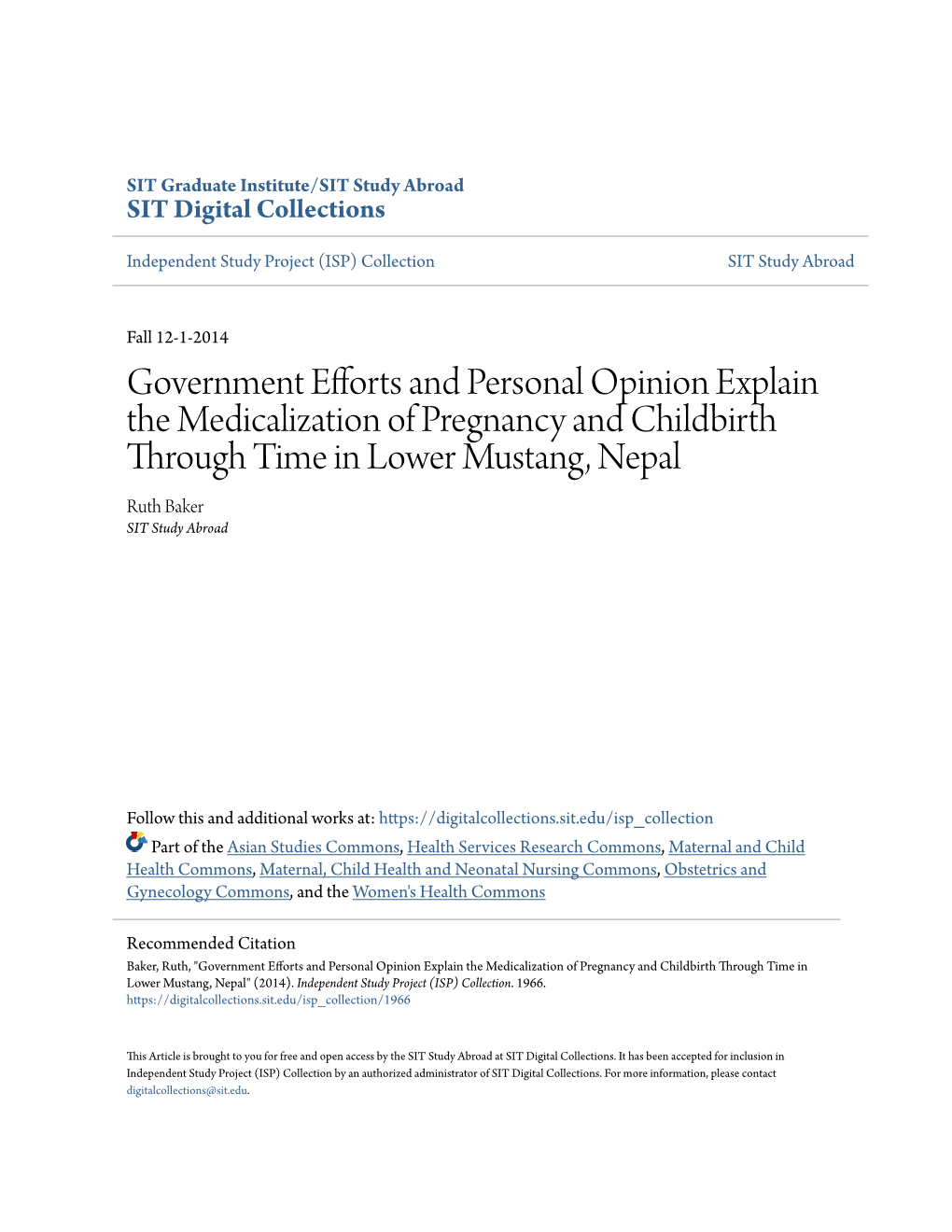 SIT Graduate Institute/SIT Study Abroad
SIT Digital Collections

Independent Study Project (ISP) Collection

SIT Study Abroad

Fall 12-1-2014

Government Efforts and Personal Opinion Explain the Medicalization of Pregnancy and Childbirth Through Time in Lower Mustang, Nepal

Ruth Baker
SIT Study Abroad

Follow this and additional works at: https://digitalcollections.sit.edu/isp_collection

Part of the Asian Studies Commons, Health Services Research Commons, Maternal and Child Health Commons, Maternal, Child Health and Neonatal Nursing Commons, Obstetrics and Gynecology Commons, and the Women's Health Commons

Recommended Citation
Baker, Ruth, "Government Efforts and Personal Opinion Explain the Medicalization of Pregnancy and Childbirth Through Time in Lower Mustang, Nepal" (2014). Independent Study Project (ISP) Collection. 1966.
https://digitalcollections.sit.edu/isp_collection/1966

This Article is brought to you for free and open access by the SIT Study Abroad at SIT Digital Collections. It has been accepted for inclusion in Independent Study Project (ISP) Collection by an authorized administrator of SIT Digital Collections. For more information, please contact digitalcollections@sit.edu.